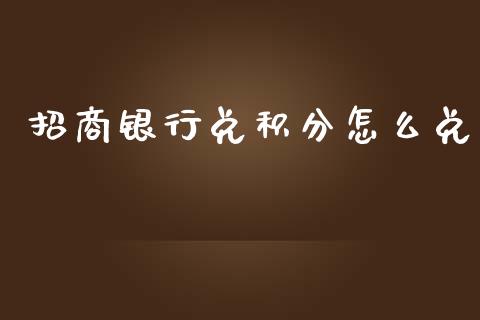 招商银行兑积分怎么兑